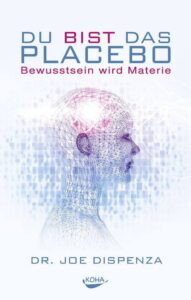 DU BIST DAS PLACEBO
Bewusstsein wird Materie

DR. JOE DISPENZA

KOHA